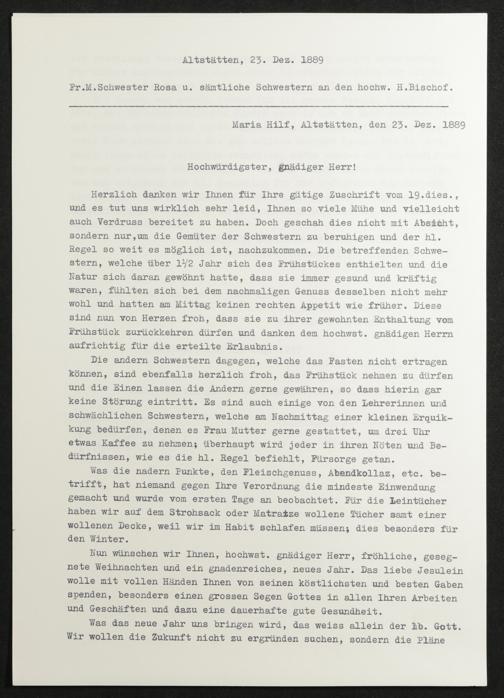 Altstätten, 23. Dez. 1889

Fr.M.Schwester Rosa u. sämtliche Schwestern an den hochw. H.Bischof.

Maria Hilf, Altstätten, den 23. Dez. 1889

Hochwürdigster, gnädiger Herr!

Herzlich danken wir Ihnen für Ihre gütige Zuschrift vom 19.dies., und es tut uns wirklich sehr leid, Ihnen so viele Mühe und vielleicht auch Verdruss bereitet zu haben. Doch geschah dies nicht mit Absicht, sondern nur,um die Gemüter der Schwestern zu beruhigen und der hl. Regel so weit es möglich ist, nachzukommen. Die betreffenden Schwestern, welche über 1½ Jahr sich des Frühstückes enthielten und die Natur sich daran gewöhnt hatte, dass sie immer gesund und kräftig waren, fühlten sich bei dem nachmaligen Genuss desselben nicht mehr wohl und hatten am Mittag keinen rechten Appetit wie früher. Diese sind nun von Herzen froh, dass sie zu ihrer gewohnten Enthaltung vom Frühstück zurückkehren dürfen und danken dem hochwst. gnädigen Herrn aufrichtig für die erteilte Erlaubnis.

Die andern Schwestern dagegen, welche das Fasten nicht ertragen können, sind ebenfalls herzlich froh, das Frühstück nehmen zu dürfen und die Einen lassen die Andern gerne gewähren, so dass hierin gar keine Störung eintritt. Es sind auch einige von den Lehrerinnen und schwächlichen Schwestern, welche am Nachmittag einer kleinen Erquikkung bedürfen, denen es Frau Mutter gerne gestattet, um drei Uhr etwas Kaffee zu nehmen; überhaupt wird jeder in ihren Nöten und Bedürfnissen, wie es die hl. Regel befiehlt, Fürsorge getan.

Was die nadern Punkte, den Fleischgenuss, Abendkollaz, etc. betrifft, hat niemand gegen Ihre Verordnung die mindeste Einwendung gemacht und wurde vom ersten Tage an beobachtet. Für die Leintücher haben wir auf dem Strohsack oder Matratze wollene Tücher samt einer wollenen Decke, weil wir im Habit schlafen müssen; dies besonders für den Winter.

Nun wünschen wir Ihnen, hochwst. gnädiger Herr, fröhliche, gesegnete Weihnachten und ein gnadenreiches, neues Jahr. Das liebe Jesulein wolle mit vollen Händen Ihnen von seinen köstlichsten und besten Gaben spenden, besonders einen grossen Segen Gottes in allen Ihren Arbeiten und Geschäften und dazu eine dauerhafte gute Gesundheit.

Was das neue Jahr uns bringen wird, das weiss allein der lb. Gott. Wir wollen die Zukunft nicht zu ergründen suchen, sondern die Pläne